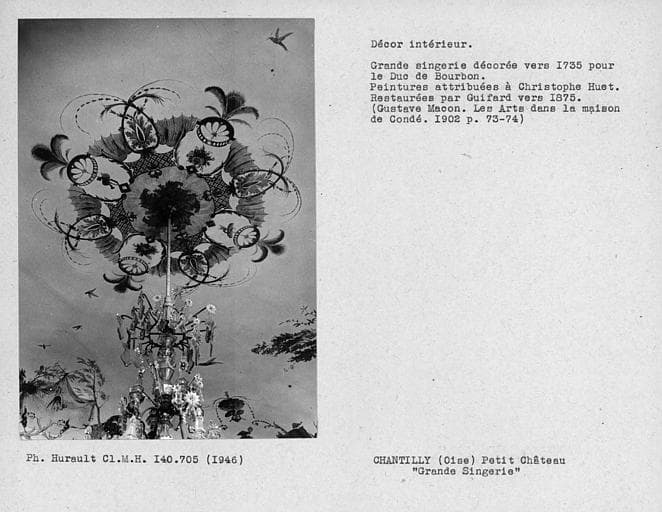 Décor intérieur.

Grande singerie décorée vers I735 pour le Duc de Bourbon.
Peintures attribuées à Christophe Huet.
Restaurées par Guifard vers I875.
(Gustave Macon. Les Arts dans la maison de Condé. I902 p. 73-74)

Ph. Hurault Cl.M.H. I40.705 (I946)

CHANTILLY (Oise) Petit Château
"Grande Singerie"